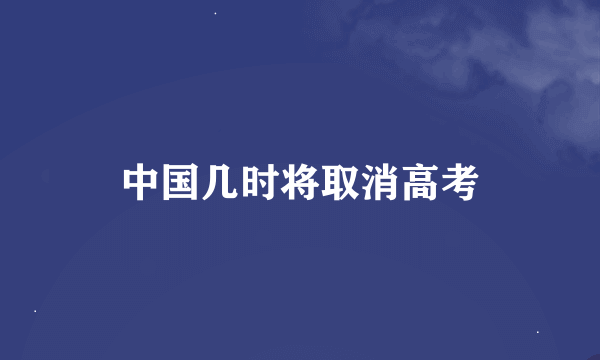 中国几时将取消高考